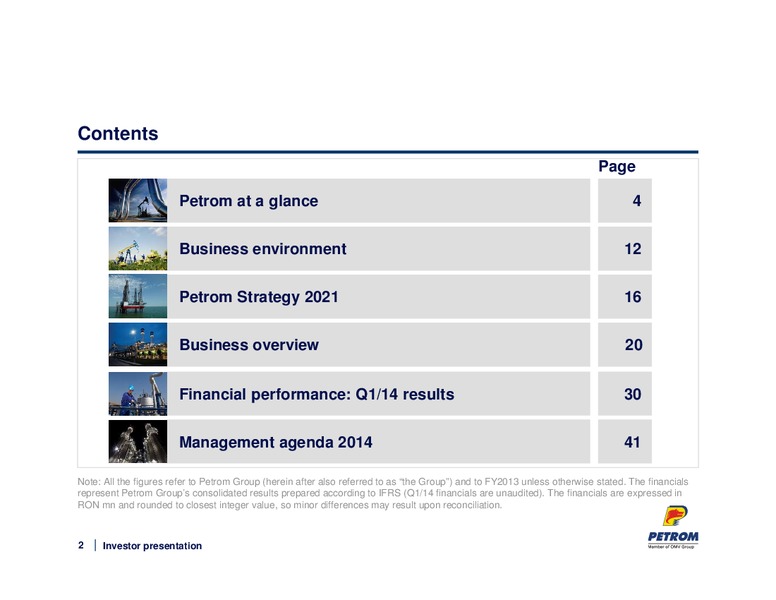 Contents

| | Page |
|---|---|
| Petrom at a glance | 4 |
| Business environment | 12 |
| Petrom Strategy 2021 | 16 |
| Business overview | 20 |
| Financial performance: Q1/14 results | 30 |
| Management agenda 2014 | 41 |

Note: All the figures refer to Petrom Group (herein after also referred to as "the Group") and to FY2013 unless otherwise stated. The financials represent Petrom Group's consolidated results prepared according to IFRS (Q1/14 financials are unaudited). The financials are expressed in RON mn and rounded to closest integer value, so minor differences may result upon reconciliation.

2 | Investor presentation

PETROM
Member of OMV Group